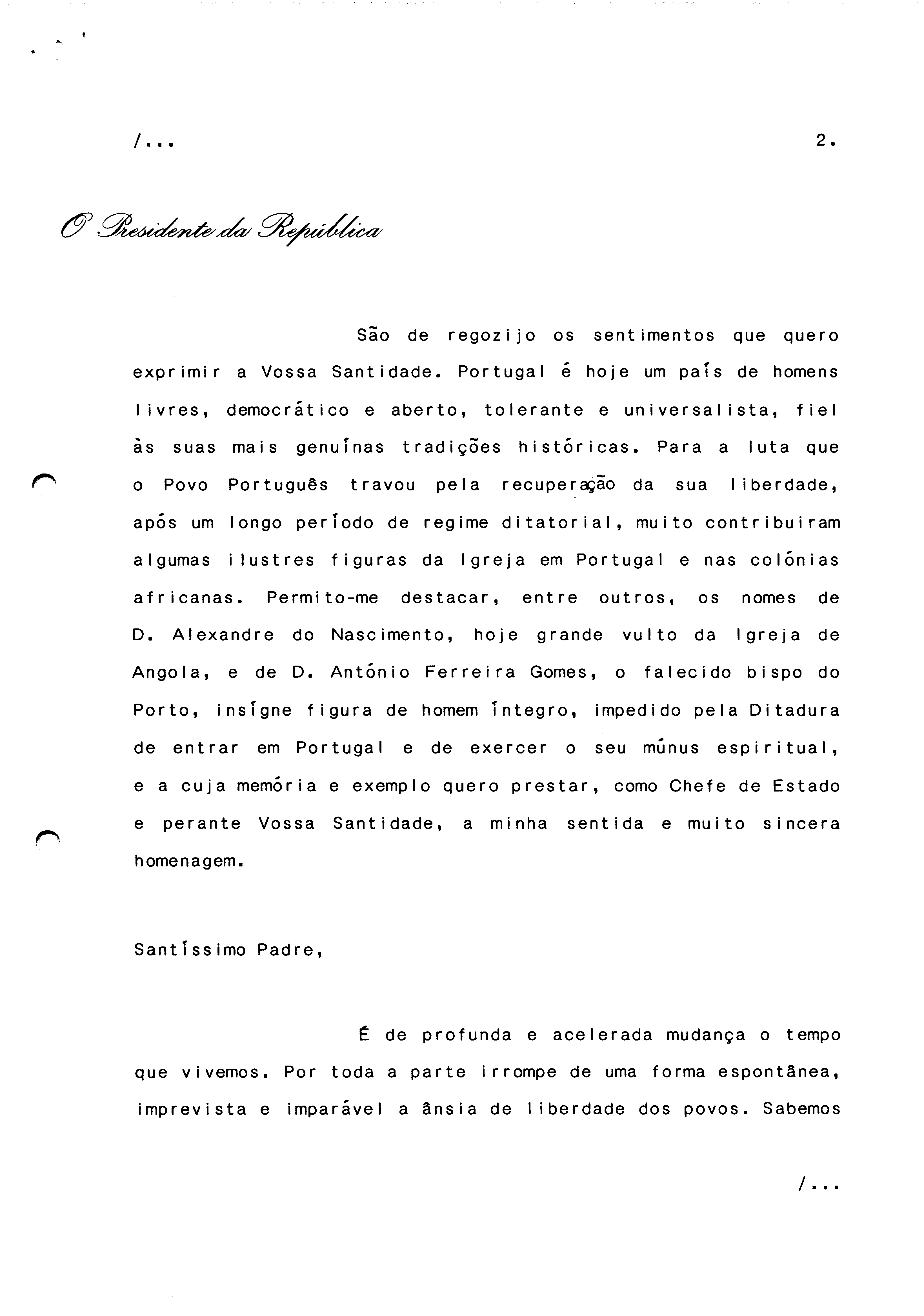 /...

2.

O Presidente da República

São de regozijo os sentimentos que quero exprimir a Vossa Santidade. Portugal é hoje um país de homens livres, democrático e aberto, tolerante e universalista, fiel às suas mais genuínas tradições históricas. Para a luta que o Povo Português travou pela recuperação da sua liberdade, após um longo período de regime ditatorial, muito contribuiram algumas ilustres figuras da Igreja em Portugal e nas colónias africanas. Permito-me destacar, entre outros, os nomes de D. Alexandre do Nascimento, hoje grande vulto da Igreja de Angola, e de D. António Ferreira Gomes, o falecido bispo do Porto, insígne figura de homem íntegro, impedido pela Ditadura de entrar em Portugal e de exercer o seu múnus espiritual, e a cuja memória e exemplo quero prestar, como Chefe de Estado e perante Vossa Santidade, a minha sentida e muito sincera homenagem.

Santíssimo Padre,

É de profunda e acelerada mudança o tempo que vivemos. Por toda a parte irrompe de uma forma espontânea, imprevista e imparável a ânsia de liberdade dos povos. Sabemos

/...